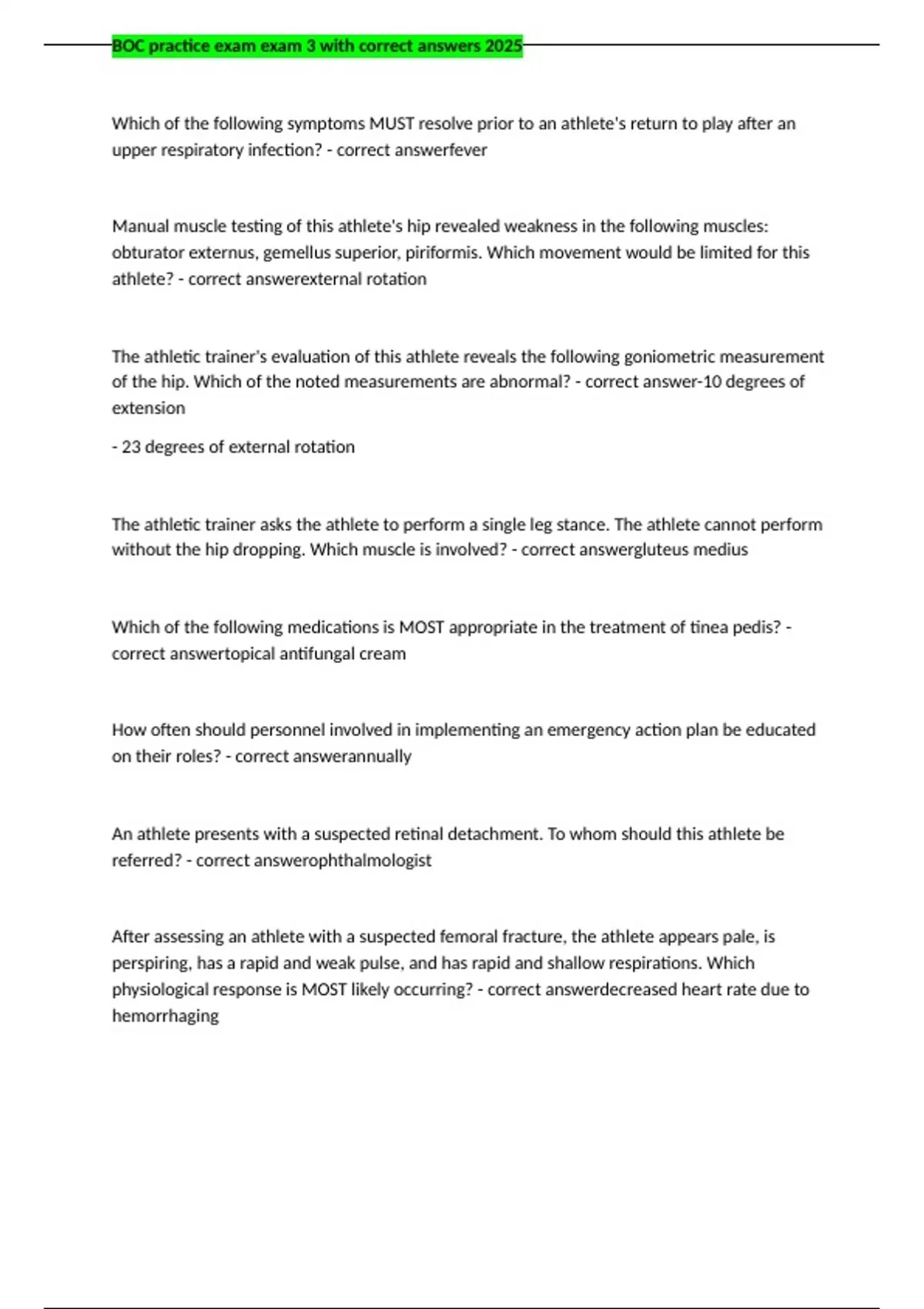 BOC practice exam exam 3 with correct answers 2025

Which of the following symptoms MUST resolve prior to an athlete's return to play after an upper respiratory infection? - correct answerfever

Manual muscle testing of this athlete's hip revealed weakness in the following muscles: obturator externus, gemellus superior, piriformis. Which movement would be limited for this athlete? - correct answerexternal rotation

The athletic trainer's evaluation of this athlete reveals the following goniometric measurement of the hip. Which of the noted measurements are abnormal? - correct answer-10 degrees of extension

- 23 degrees of external rotation

The athletic trainer asks the athlete to perform a single leg stance. The athlete cannot perform without the hip dropping. Which muscle is involved? - correct answergluteus medius

Which of the following medications is MOST appropriate in the treatment of tinea pedis? - correct answertopical antifungal cream

How often should personnel involved in implementing an emergency action plan be educated on their roles? - correct answerannually

An athlete presents with a suspected retinal detachment. To whom should this athlete be referred? - correct answerophthalmologist

After assessing an athlete with a suspected femoral fracture, the athlete appears pale, is perspiring, has a rapid and weak pulse, and has rapid and shallow respirations. Which physiological response is MOST likely occurring? - correct answerdecreased heart rate due to hemorrhaging